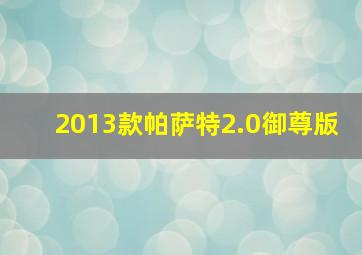 2013款帕萨特2.0御尊版